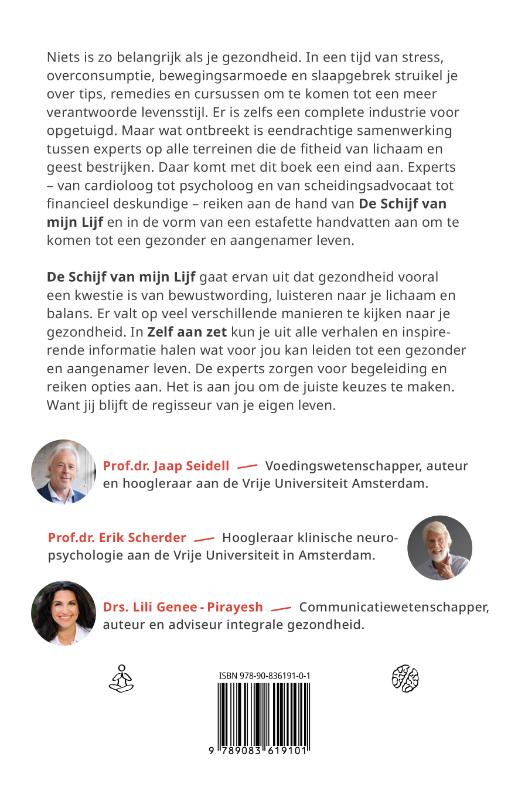 Niets is zo belangrijk als je gezondheid. In een tijd van stress, overconsumptie, bewegingsarmoede en slaapgebrek struikel je over tips, remedies en cursussen om te komen tot een meer verantwoorde levensstijl. Er is zelfs een complete industrie voor opgetuigd. Maar wat ontbreekt is eendrachtige samenwerking tussen experts op alle terreinen die de fitheid van lichaam en geest bestrijken. Daar komt met dit boek een eind aan. Experts – van cardioloog tot psycholoog en van scheidingsadvocaat tot financieel deskundige – reiken aan de hand van De Schijf van mijn Lijf en in de vorm van een estafette handvatten aan om te komen tot een gezonder en aangenamer leven.

De Schijf van mijn Lijf gaat ervan uit dat gezondheid vooral een kwestie is van bewustwording, luisteren naar je lichaam en balans. Er valt op veel verschillende manieren te kijken naar je gezondheid. In Zelf aan zet kun je uit alle verhalen en inspirerende informatie halen wat voor jou kan leiden tot een gezonder en aangenamer leven. De experts zorgen voor begeleiding en reiken opties aan. Het is aan jou om de juiste keuzes te maken. Want jij blijft de regisseur van je eigen leven.

Prof.dr. Jaap Seidell — Voedingswetenschapper, auteur en hoogleraar aan de Vrije Universiteit Amsterdam.

Prof.dr. Erik Scherder — Hoogleraar klinische neuropsychologie aan de Vrije Universiteit in Amsterdam.

Drs. Lili Genee - Pirayesh — Communicatiewetenschapper, auteur en adviseur integrale gezondheid.

ISBN 978-90-836191-0-1

9 789083 619101